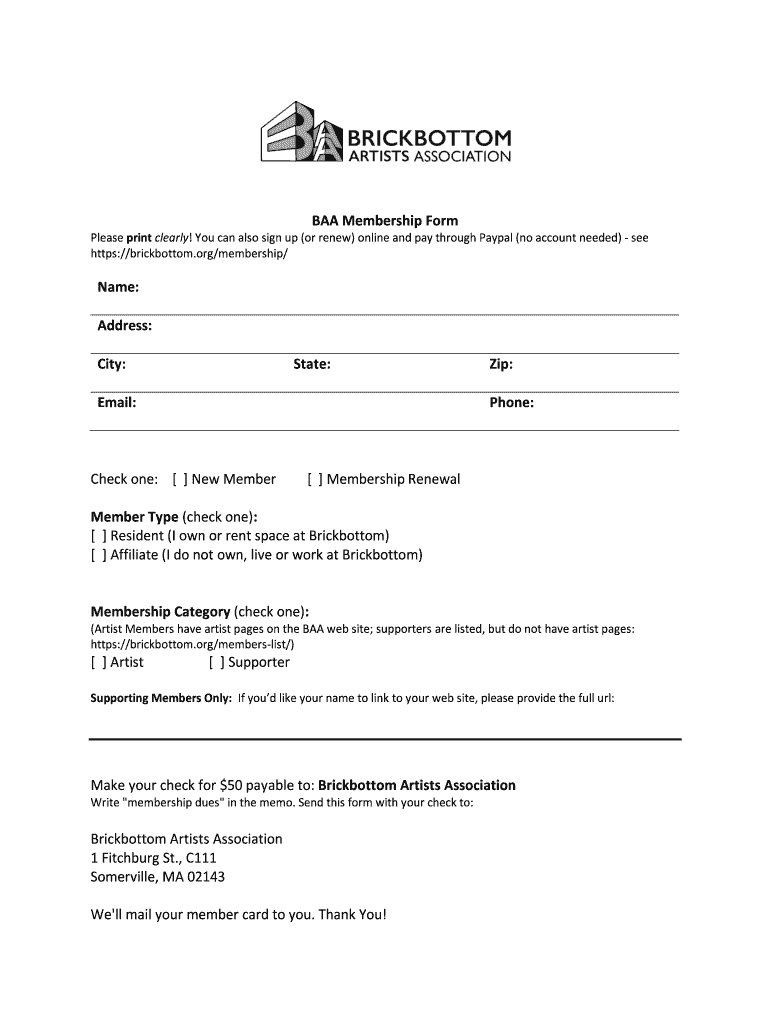 BAA BRICKBOTTOM ARTISTS ASSOCIATION

BAA Membership Form

Please print clearly! You can also sign up (or renew) online and pay through Paypal (no account needed) - see https://brickbottom.org/membership/

Name:

Address:

City: State: Zip:

Email: Phone:

Check one: [ ] New Member [ ] Membership Renewal

Member Type (check one):
[ ] Resident (I own or rent space at Brickbottom)
[ ] Affiliate (I do not own, live or work at Brickbottom)

Membership Category (check one):
(Artist Members have artist pages on the BAA web site; supporters are listed, but do not have artist pages: https://brickbottom.org/members-list/)
[ ] Artist [ ] Supporter

Supporting Members Only: If you'd like your name to link to your web site, please provide the full url:

Make your check for $50 payable to: Brickbottom Artists Association
Write "membership dues" in the memo. Send this form with your check to:

Brickbottom Artists Association
1 Fitchburg St., C111
Somerville, MA 02143

We'll mail your member card to you. Thank You!